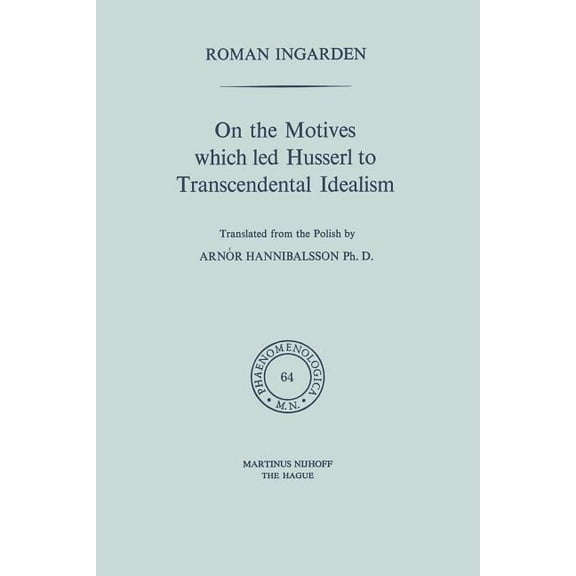 ROMAN INGARDEN

On the Motives which led Husserl to Transcendental Idealism

Translated from the Polish by

ARNÓR HANNIBALSSON Ph. D.

PHAENOMENOLOGICA

64

M.N.

MARTINUS NIJHOFF
THE HAGUE